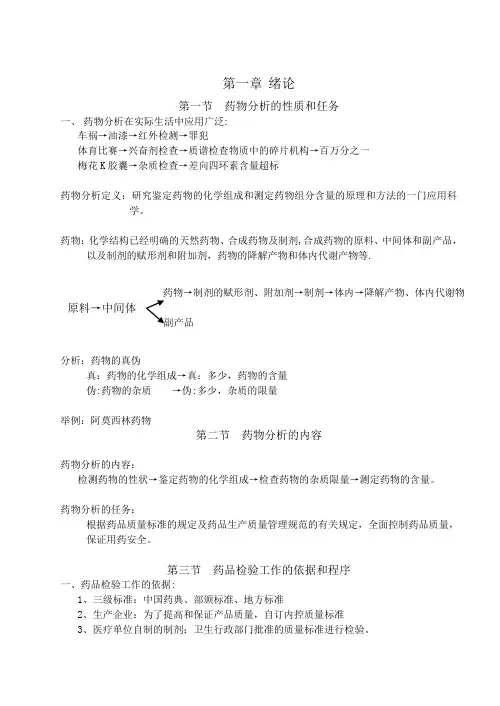 第一章 绪论

第一节 药物分析的性质和任务

一、药物分析在实际生活中应用广泛:
车祸→油漆→红外检测→罪犯
体育比赛→兴奋剂检查→质谱检查物质中的碎片机构→百万分之一
梅花K胶囊→杂质检查→差向四环素含量超标

药物分析定义：研究鉴定药物的化学组成和测定药物组分含量的原理和方法的一门应用科学。

药物：化学结构已经明确的天然药物、合成药物及制剂，合成药物的原料、中间体和副产品，以及制剂的赋形剂和附加剂，药物的降解产物和体内代谢产物等.

原料→中间体 药物→制剂的赋形剂、附加剂→制剂→体内→降解产物、体内代谢物
副产品

分析：药物的真伪
真：药物的化学组成→真：多少，药物的含量
伪:药物的杂质 →伪:多少，杂质的限量

举例：阿莫西林药物

第二节 药物分析的内容

药物分析的内容：
检测药物的性状→鉴定药物的化学组成→检查药物的杂质限量→测定药物的含量。

药物分析的任务：
根据药品质量标准的规定及药品生产质量管理规范的有关规定，全面控制药品质量，保证用药安全。

第三节 药品检验工作的依据和程序

一、药品检验工作的依据：
1、三级标准：中国药典、部颁标准、地方标准
2、生产企业：为了提高和保证产品质量，自订内控质量标准
3、医疗单位自制的制剂：卫生行政部门批准的质量标准进行检验。